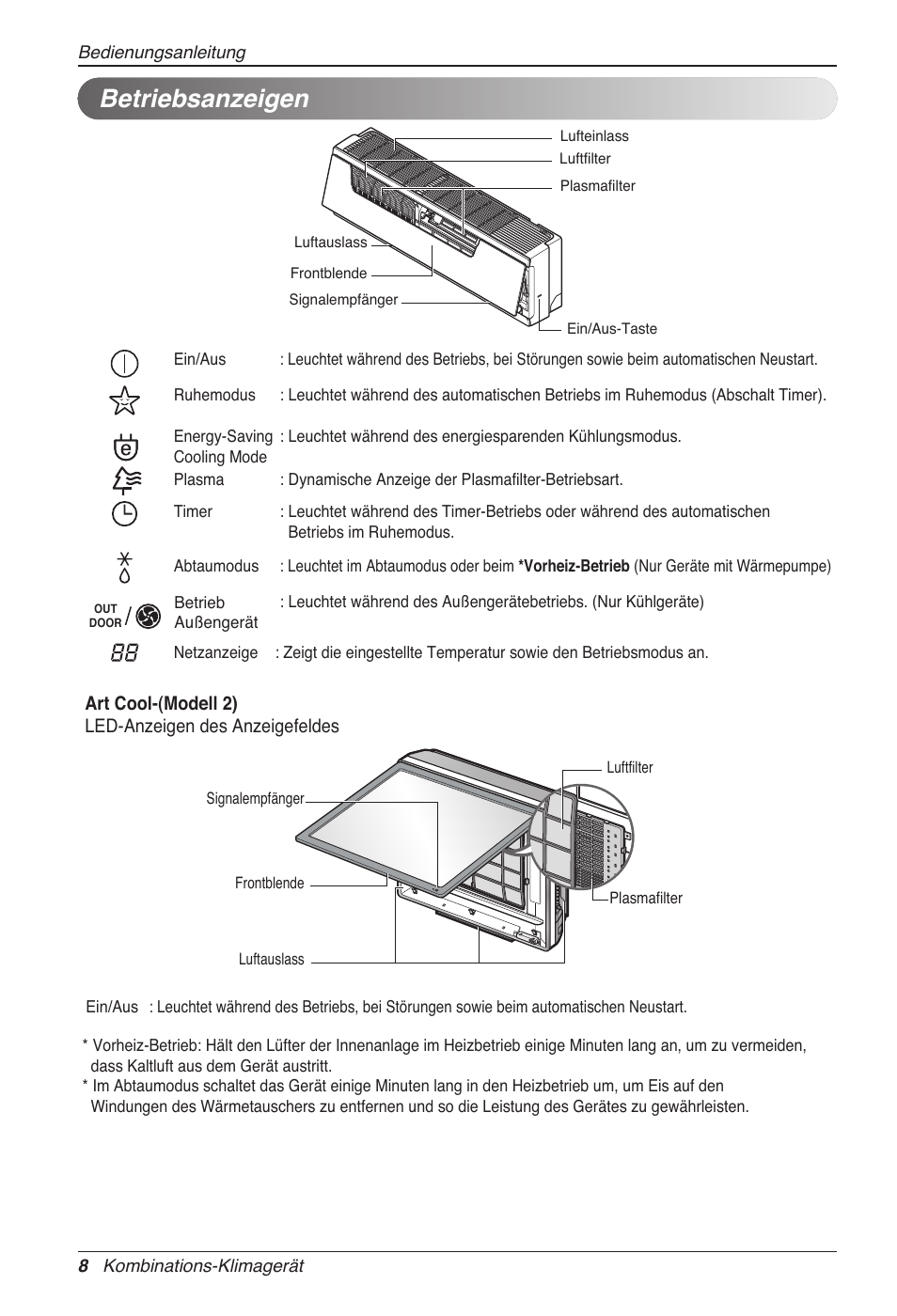 Bedienungsanleitung

Betriebsanzeigen

Lufteinlass
Luftfilter
Plasmafilter
Luftauslass
Frontblende
Signalempfänger
Ein/Aus-Taste

Ein/Aus : Leuchtet während des Betriebs, bei Störungen sowie beim automatischen Neustart.

Ruhemodus : Leuchtet während des automatischen Betriebs im Ruhemodus (Abschalt Timer).

Energy-Saving Cooling Mode : Leuchtet während des energiesparenden Kühlungsmodus.

Plasma : Dynamische Anzeige der Plasmafilter-Betriebsart.

Timer : Leuchtet während des Timer-Betriebs oder während des automatischen Betriebs im Ruhemodus.

Abtaumodus : Leuchtet im Abtaumodus oder beim *Vorheiz-Betrieb (Nur Geräte mit Wärmepumpe)

OUT DOOR / Betrieb Außengerät : Leuchtet während des Außengerätebetriebs. (Nur Kühlgeräte)

88 Netzanzeige : Zeigt die eingestellte Temperatur sowie den Betriebsmodus an.

Art Cool-(Modell 2)
LED-Anzeigen des Anzeigefeldes

Luftfilter
Signalempfänger
Frontblende
Plasmafilter
Luftauslass

Ein/Aus : Leuchtet während des Betriebs, bei Störungen sowie beim automatischen Neustart.

* Vorheiz-Betrieb: Hält den Lüfter der Innenanlage im Heizbetrieb einige Minuten lang an, um zu vermeiden, dass Kaltluft aus dem Gerät austritt.
* Im Abtaumodus schaltet das Gerät einige Minuten lang in den Heizbetrieb um, um Eis auf den Windungen des Wärmetauschers zu entfernen und so die Leistung des Gerätes zu gewährleisten.

8 Kombinations-Klimagerät